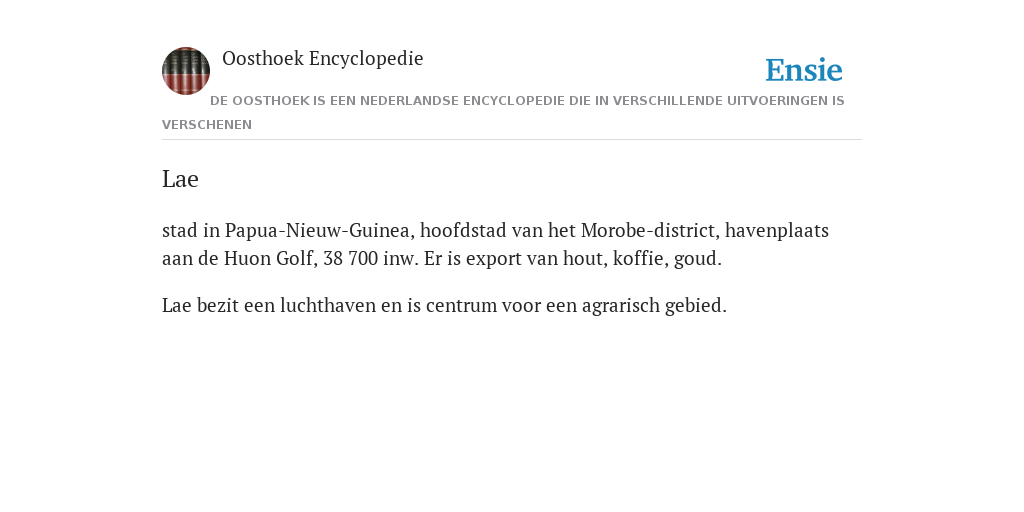 Oosthoek Encyclopedie

Ensie

DE OOSTHOEK IS EEN NEDERLANDSE ENCYCLOPEDIE DIE IN VERSCHILLENDE UITVOERINGEN IS VERSCHENEN

Lae

stad in Papua-Nieuw-Guinea, hoofdstad van het Morobe-district, havenplaats aan de Huon Golf, 38 700 inw. Er is export van hout, koffie, goud.

Lae bezit een luchthaven en is centrum voor een agrarisch gebied.